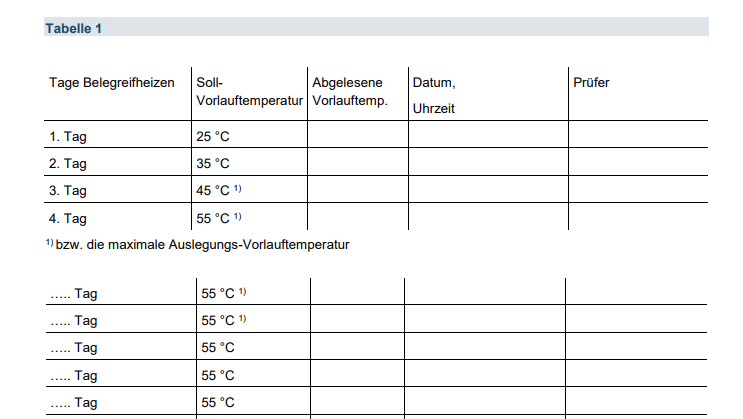 Tabelle 1

| Tage Belegreifheizen | Soll-Vorlauftemperatur | Abgelesene Vorlauftemp. | Datum, Uhrzeit | Prüfer |
|---|---|---|---|---|
| 1. Tag | 25 °C | | | |
| 2. Tag | 35 °C | | | |
| 3. Tag | 45 °C $^{1)}$ | | | |
| 4. Tag | 55 °C $^{1)}$ | | | |

$^{1)}$ bzw. die maximale Auslegungs-Vorlauftemperatur

| ….. Tag | 55 °C $^{1)}$ | | | |
|---|---|---|---|---|
| ….. Tag | 55 °C $^{1)}$ | | | |
| ….. Tag | 55 °C | | | |
| ….. Tag | 55 °C | | | |
| ….. Tag | 55 °C | | | |